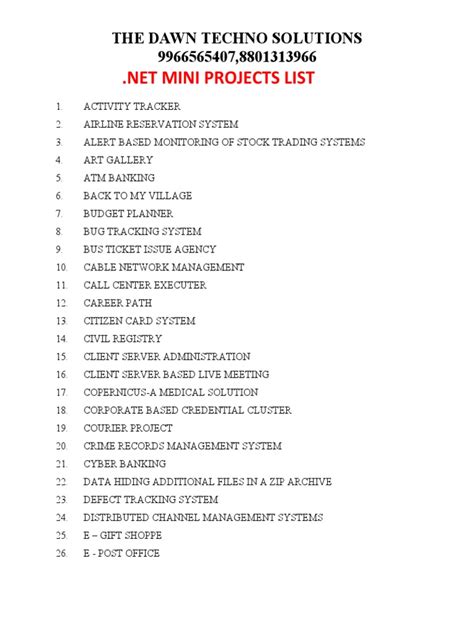 THE DAWN TECHNO SOLUTIONS
9966565407,8801313966
.NET MINI PROJECTS LIST

1. ACTIVITY TRACKER
2. AIRLINE RESERVATION SYSTEM
3. ALERT BASED MONITORING OF STOCK TRADING SYSTEMS
4. ART GALLERY
5. ATM BANKING
6. BACK TO MY VILLAGE
7. BUDGET PLANNER
8. BUG TRACKING SYSTEM
9. BUS TICKET ISSUE AGENCY
10. CABLE NETWORK MANAGEMENT
11. CALL CENTER EXECUTER
12. CAREER PATH
13. CITIZEN CARD SYSTEM
14. CIVIL REGISTRY
15. CLIENT SERVER ADMINISTRATION
16. CLIENT SERVER BASED LIVE MEETING
17. COPERNICUS-A MEDICAL SOLUTION
18. CORPORATE BASED CREDENTIAL CLUSTER
19. COURIER PROJECT
20. CRIME RECORDS MANAGEMENT SYSTEM
21. CYBER BANKING
22. DATA HIDING ADDITIONAL FILES IN A ZIP ARCHIVE
23. DEFECT TRACKING SYSTEM
24. DISTRIBUTED CHANNEL MANAGEMENT SYSTEMS
25. E – GIFT SHOPPE
26. E - POST OFFICE